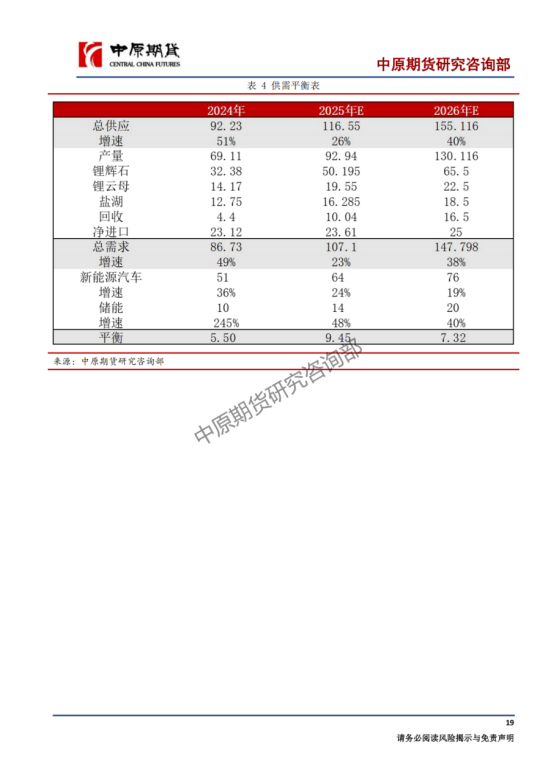 中原期货
CENTRAL CHINA FUTURES
中原期货研究咨询部

表 4 供需平衡表

| | 2024年 | 2025年E | 2026年E |
|---|---|---|---|
| 总供应 | 92.23 | 116.55 | 155.116 |
| 增速 | 51% | 26% | 40% |
| 产量 | 69.11 | 92.94 | 130.116 |
| 锂辉石 | 32.38 | 50.195 | 65.5 |
| 锂云母 | 14.17 | 19.55 | 22.5 |
| 盐湖 | 12.75 | 16.285 | 18.5 |
| 回收 | 4.4 | 10.04 | 16.5 |
| 净进口 | 23.12 | 23.61 | 25 |
| 总需求 | 86.73 | 107.1 | 147.798 |
| 增速 | 49% | 23% | 38% |
| 新能源汽车 | 51 | 64 | 76 |
| 增速 | 36% | 24% | 19% |
| 储能 | 10 | 14 | 20 |
| 增速 | 245% | 48% | 40% |
| 平衡 | 5.50 | 9.45 | 7.32 |

来源：中原期货研究咨询部

中原期货研究咨询部

19
请务必阅读风险揭示与免责声明